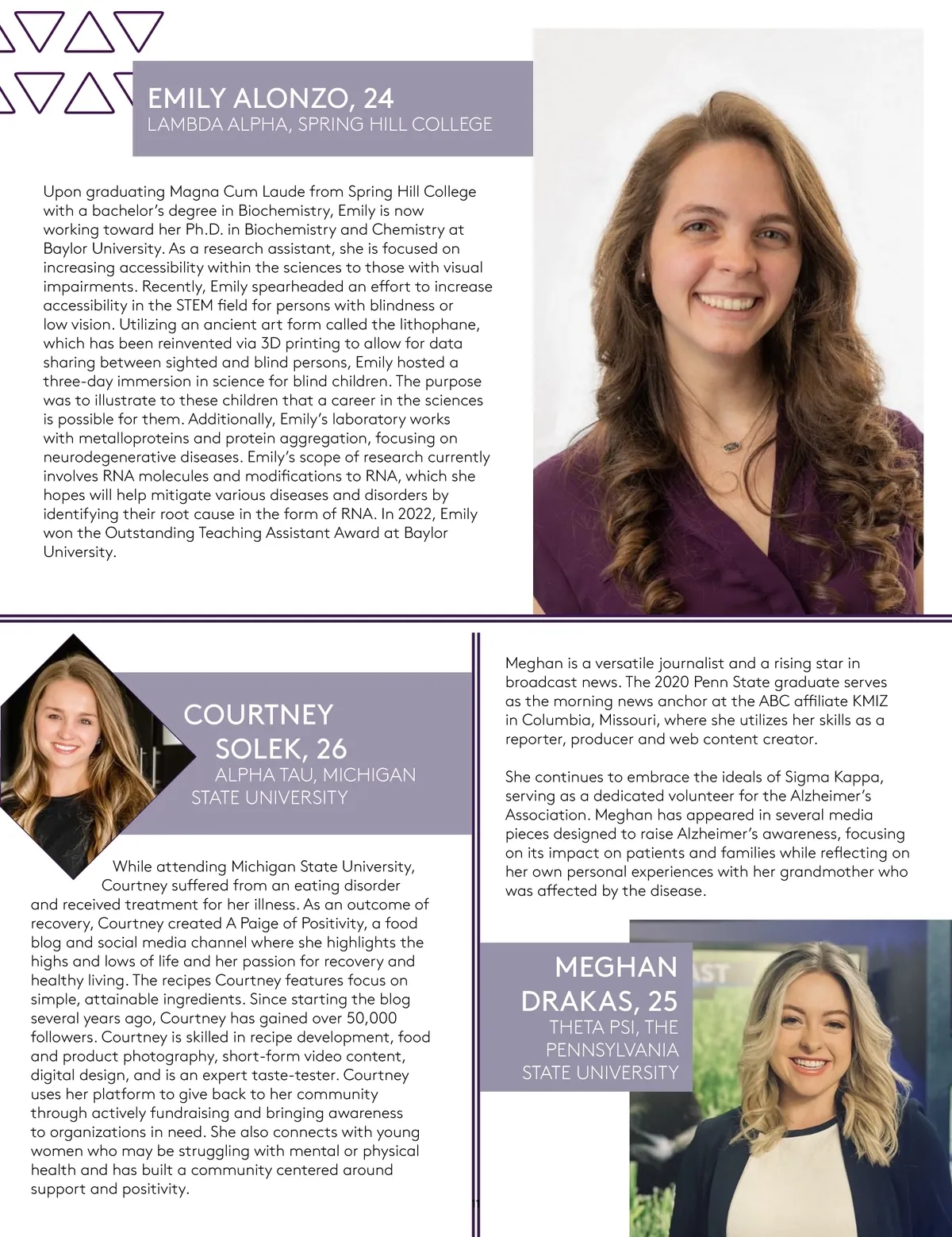 EMILY ALONZO, 24
LAMBDA ALPHA, SPRING HILL COLLEGE

Upon graduating Magna Cum Laude from Spring Hill College with a bachelor's degree in Biochemistry, Emily is now working toward her Ph.D. in Biochemistry and Chemistry at Baylor University. As a research assistant, she is focused on increasing accessibility within the sciences to those with visual impairments. Recently, Emily spearheaded an effort to increase accessibility in the STEM field for persons with blindness or low vision. Utilizing an ancient art form called the lithophane, which has been reinvented via 3D printing to allow for data sharing between sighted and blind persons, Emily hosted a three-day immersion in science for blind children. The purpose was to illustrate to these children that a career in the sciences is possible for them. Additionally, Emily's laboratory works with metalloproteins and protein aggregation, focusing on neurodegenerative diseases. Emily's scope of research currently involves RNA molecules and modifications to RNA, which she hopes will help mitigate various diseases and disorders by identifying their root cause in the form of RNA. In 2022, Emily won the Outstanding Teaching Assistant Award at Baylor University.

COURTNEY SOLEK, 26
ALPHA TAU, MICHIGAN STATE UNIVERSITY

While attending Michigan State University, Courtney suffered from an eating disorder and received treatment for her illness. As an outcome of recovery, Courtney created A Paige of Positivity, a food blog and social media channel where she highlights the highs and lows of life and her passion for recovery and healthy living. The recipes Courtney features focus on simple, attainable ingredients. Since starting the blog several years ago, Courtney has gained over 50,000 followers. Courtney is skilled in recipe development, food and product photography, short-form video content, digital design, and is an expert taste-tester. Courtney uses her platform to give back to her community through actively fundraising and bringing awareness to organizations in need. She also connects with young women who may be struggling with mental or physical health and has built a community centered around support and positivity.

Meghan is a versatile journalist and a rising star in broadcast news. The 2020 Penn State graduate serves as the morning news anchor at the ABC affiliate KMIZ in Columbia, Missouri, where she utilizes her skills as a reporter, producer and web content creator.

She continues to embrace the ideals of Sigma Kappa, serving as a dedicated volunteer for the Alzheimer's Association. Meghan has appeared in several media pieces designed to raise Alzheimer's awareness, focusing on its impact on patients and families while reflecting on her own personal experiences with her grandmother who was affected by the disease.

MEGHAN DRAKAS, 25
THETA PSI, THE PENNSYLVANIA STATE UNIVERSITY

1